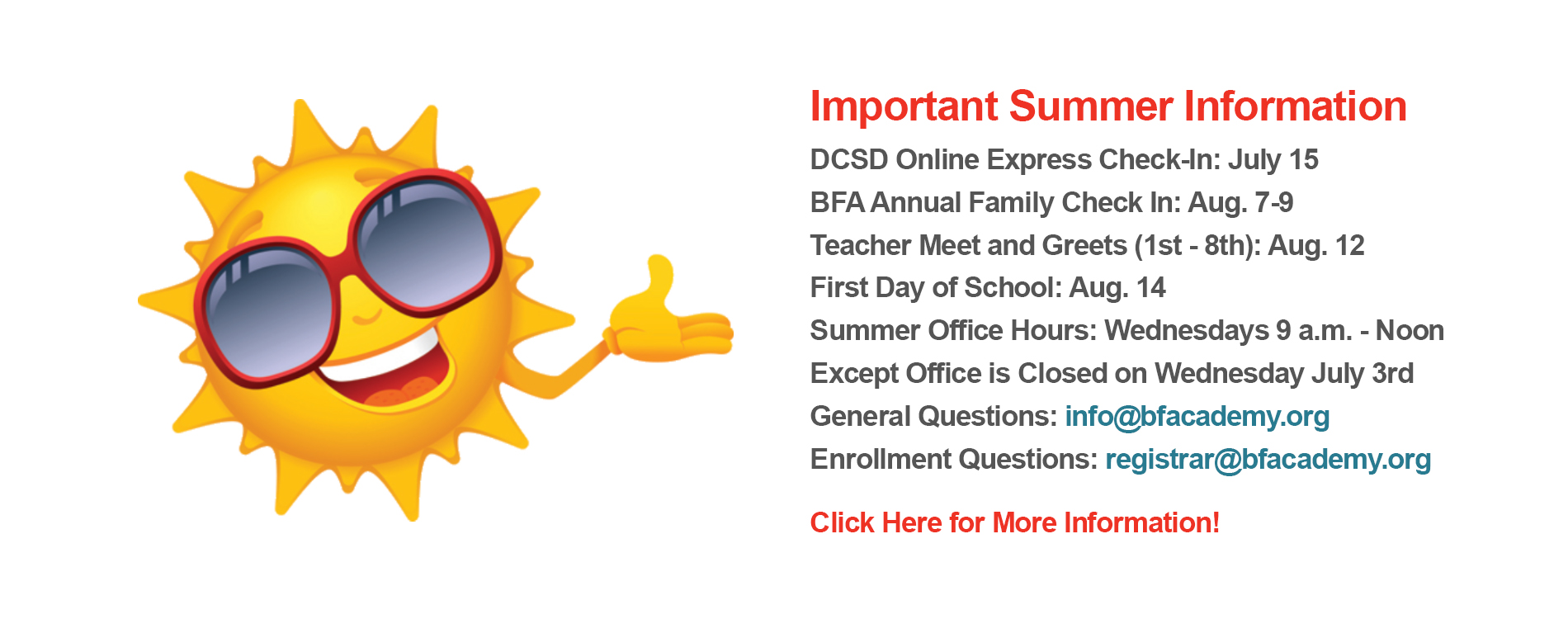 Important Summer Information

DCSD Online Express Check-In: July 15
BFA Annual Family Check In: Aug. 7-9
Teacher Meet and Greets (1st - 8th): Aug. 12
First Day of School: Aug. 14
Summer Office Hours: Wednesdays 9 a.m. - Noon
Except Office is Closed on Wednesday July 3rd
General Questions: info@bfacademy.org
Enrollment Questions: registrar@bfacademy.org

Click Here for More Information!